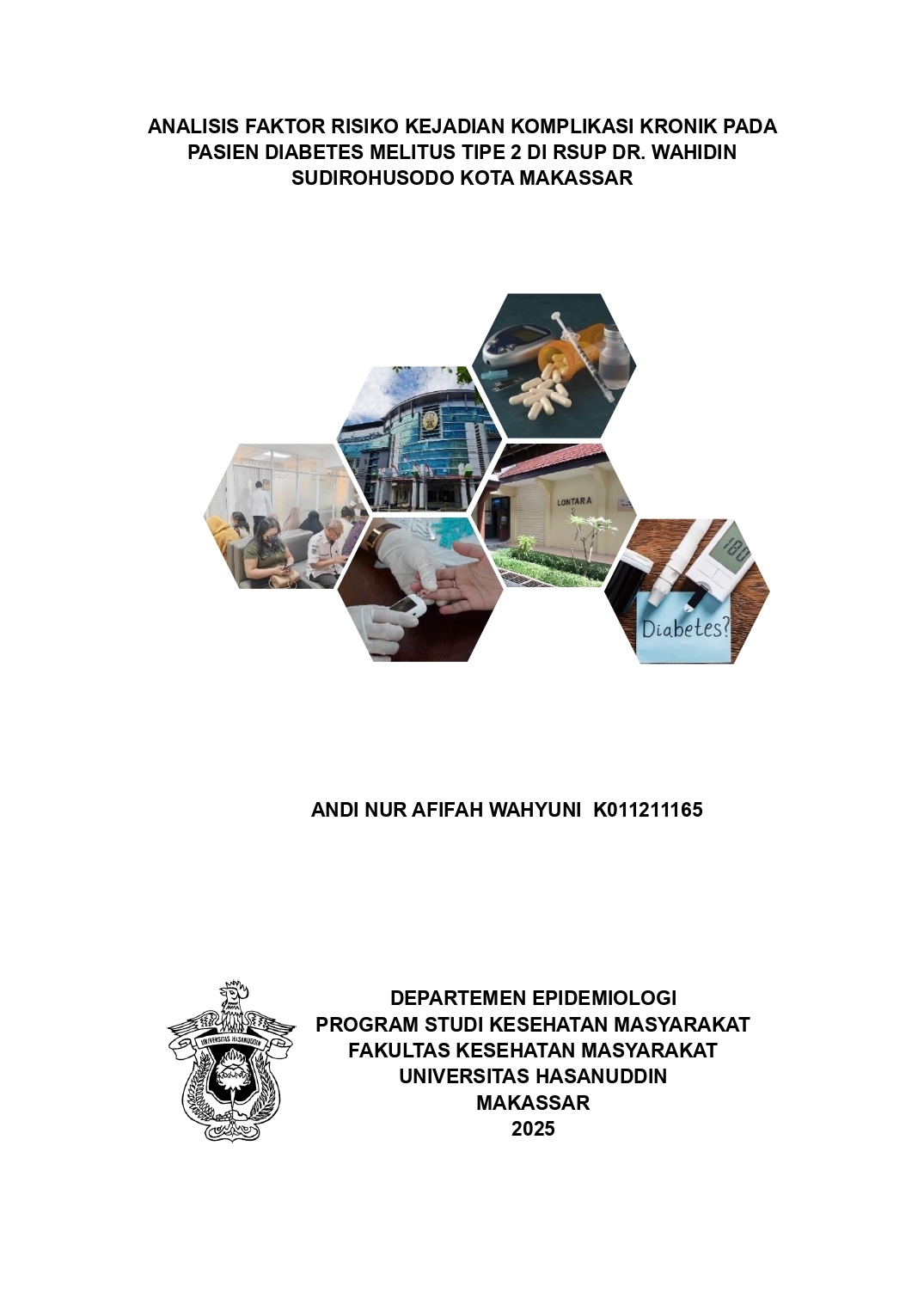 ANALISIS FAKTOR RISIKO KEJADIAN KOMPLIKASI KRONIK PADA PASIEN DIABETES MELITUS TIPE 2 DI RSUP DR. WAHIDIN SUDIROHUSODO KOTA MAKASSAR

LONTARA

180

Diabetes?

ANDI NUR AFIFAH WAHYUNI K011211165

UNIVERSITAS HASANUDDIN

DEPARTEMEN EPIDEMIOLOGI
PROGRAM STUDI KESEHATAN MASYARAKAT
FAKULTAS KESEHATAN MASYARAKAT
UNIVERSITAS HASANUDDIN
MAKASSAR
2025